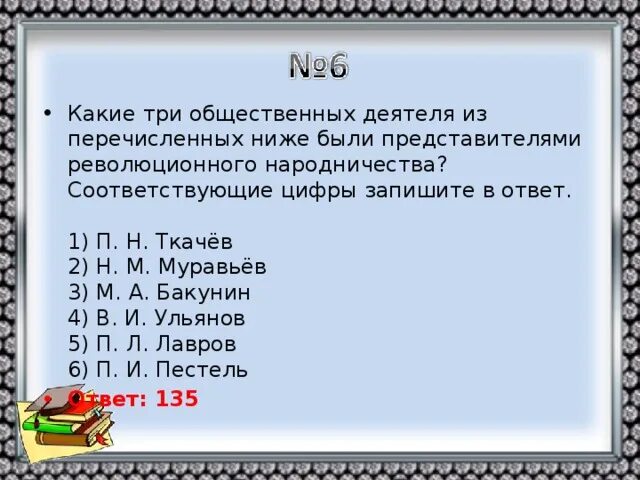 №6

• Какие три общественных деятеля из перечисленных ниже были представителями революционного народничества? Соответствующие цифры запишите в ответ.

1) П. Н. Ткачёв
2) Н. М. Муравьёв
3) М. А. Бакунин
4) В. И. Ульянов
5) П. Л. Лавров
6) П. И. Пестель

• Ответ: 135